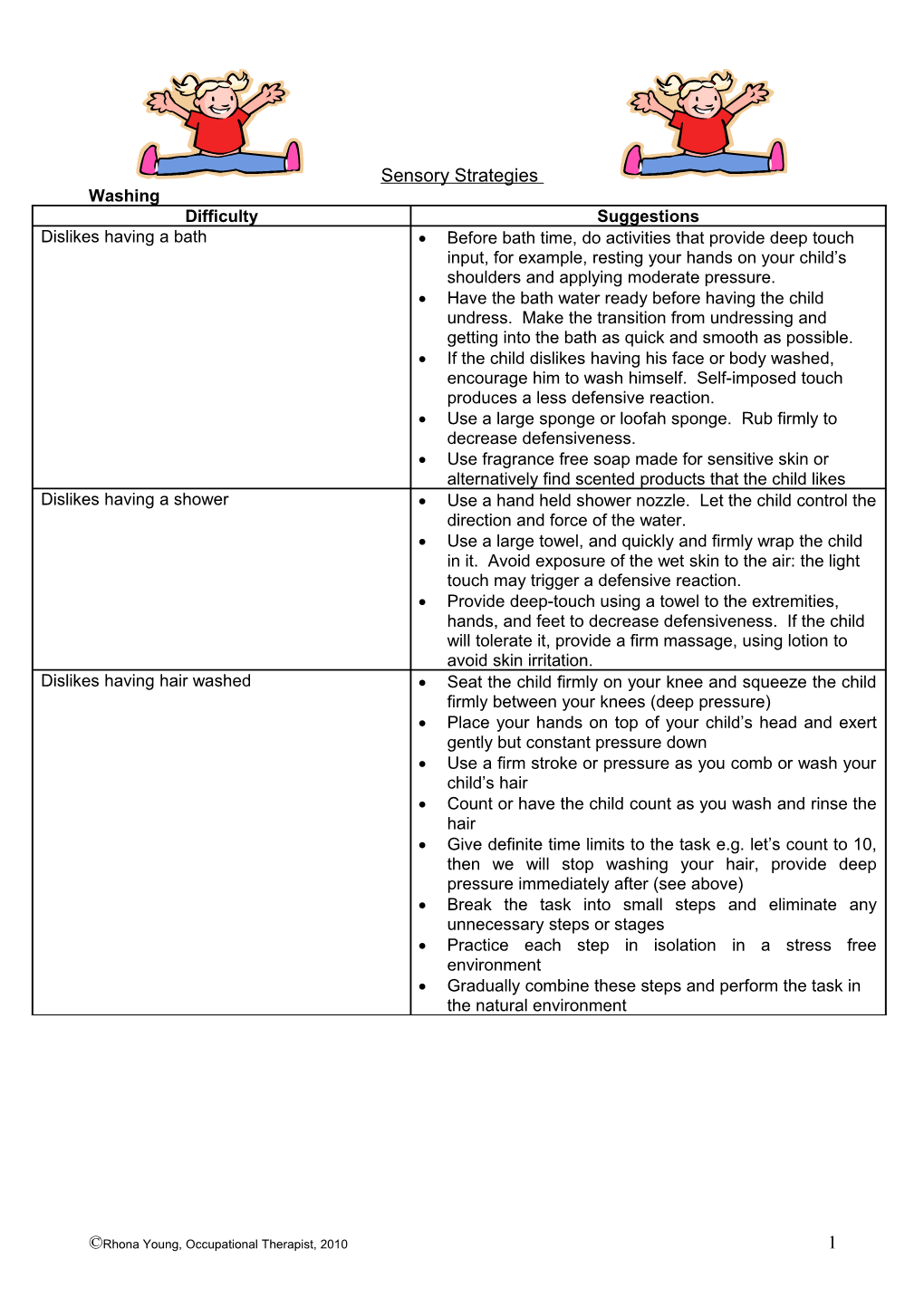 Sensory Strategies

Washing

| Difficulty | Suggestions |
|---|---|
| Dislikes having a bath | • Before bath time, do activities that provide deep touch input, for example, resting your hands on your child's shoulders and applying moderate pressure. • Have the bath water ready before having the child undress. Make the transition from undressing and getting into the bath as quick and smooth as possible. • If the child dislikes having his face or body washed, encourage him to wash himself. Self-imposed touch produces a less defensive reaction. • Use a large sponge or loofah sponge. Rub firmly to decrease defensiveness. • Use fragrance free soap made for sensitive skin or alternatively find scented products that the child likes |
| Dislikes having a shower | • Use a hand held shower nozzle. Let the child control the direction and force of the water. • Use a large towel, and quickly and firmly wrap the child in it. Avoid exposure of the wet skin to the air: the light touch may trigger a defensive reaction. • Provide deep-touch using a towel to the extremities, hands, and feet to decrease defensiveness. If the child will tolerate it, provide a firm massage, using lotion to avoid skin irritation. |
| Dislikes having hair washed | • Seat the child firmly on your knee and squeeze the child firmly between your knees (deep pressure) • Place your hands on top of your child's head and exert gently but constant pressure down • Use a firm stroke or pressure as you comb or wash your child's hair • Count or have the child count as you wash and rinse the hair • Give definite time limits to the task e.g. let's count to 10, then we will stop washing your hair, provide deep pressure immediately after (see above) • Break the task into small steps and eliminate any unnecessary steps or stages • Practice each step in isolation in a stress free environment • Gradually combine these steps and perform the task in the natural environment |

©Rhona Young, Occupational Therapist, 2010

1